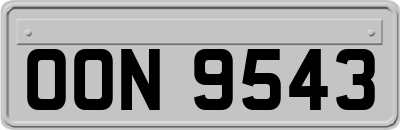 OON 9543